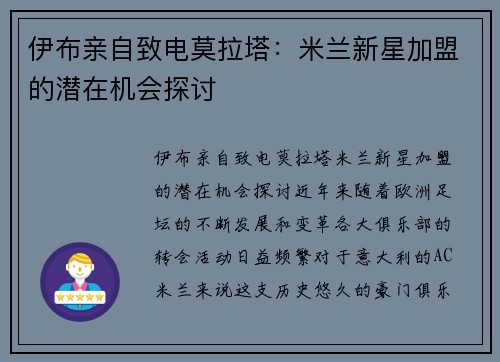 伊布亲自致电莫拉塔：米兰新星加盟的潜在机会探讨

伊布亲自致电莫拉塔米兰新星加盟的潜在机会探讨近年来随着欧洲足坛的不断发展和变革各大俱乐部的转会活动日益频繁对于意大利的AC米兰来说这支历史悠久的豪门俱乐